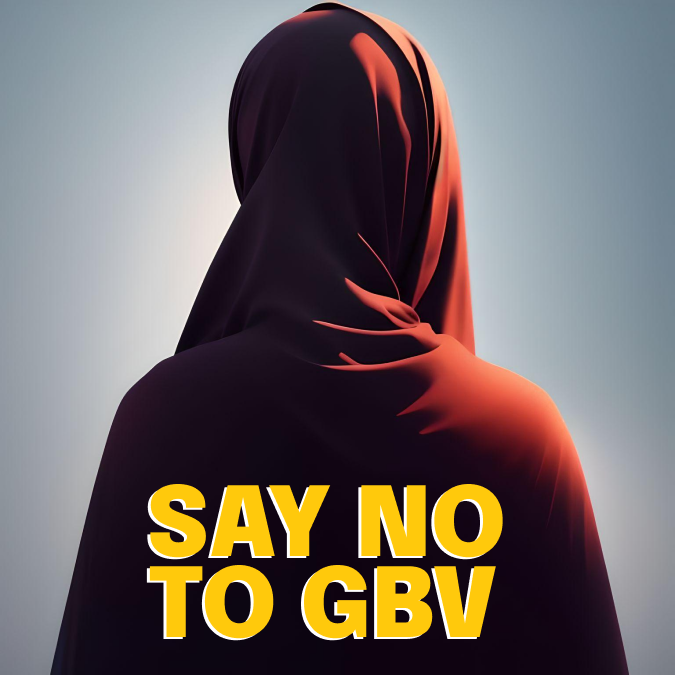 SAY NO
TO GBV